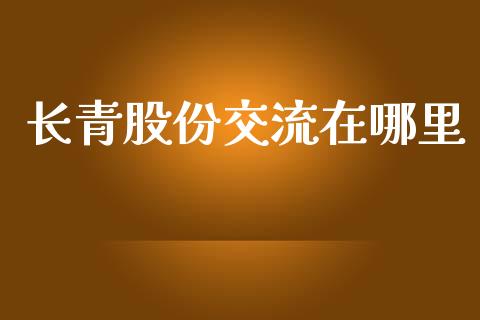 长青股份交流在哪里